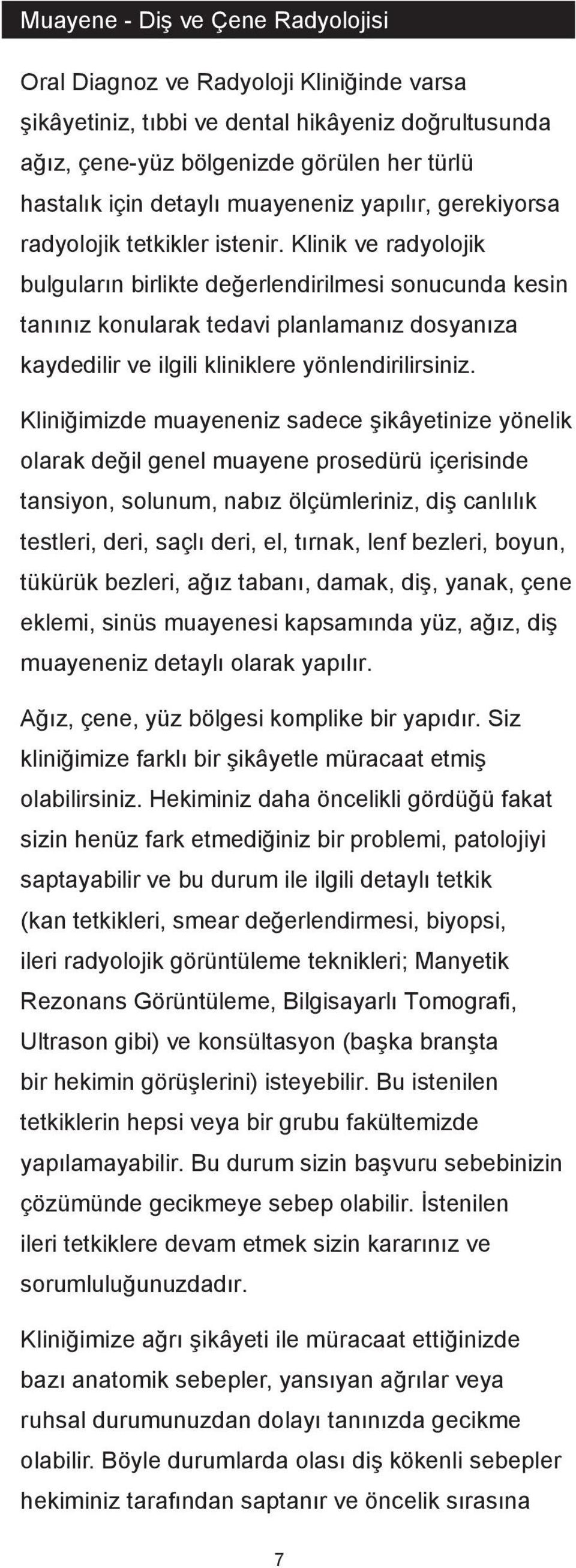 Muayene - Diş ve Çene Radyolojisi

Oral Diagnoz ve Radyoloji Kliniğinde varsa şikâyetiniz, tıbbi ve dental hikâyeniz doğrultusunda ağız, çene-yüz bölgenizde görülen her türlü hastalık için detaylı muayeneniz yapılır, gerekiyorsa radyolojik tetkikler istenir. Klinik ve radyolojik bulguların birlikte değerlendirilmesi sonucunda kesin tanınız konularak tedavi planlamanız dosyanıza kaydedilir ve ilgili kliniklere yönlendirilirsiniz.

Kliniğimizde muayeneniz sadece şikâyetinize yönelik olarak değil genel muayene prosedürü içerisinde tansiyon, solunum, nabız ölçümleriniz, diş canlılık testleri, deri, saçlı deri, el, tırnak, lenf bezleri, boyun, tükürük bezleri, ağız tabanı, damak, diş, yanak, çene eklemi, sinüs muayenesi kapsamında yüz, ağız, diş muayeneniz detaylı olarak yapılır.

Ağız, çene, yüz bölgesi komplike bir yapıdır. Siz kliniğimize farklı bir şikâyetle müracaat etmiş olabilirsiniz. Hekiminiz daha öncelikli gördüğü fakat sizin henüz fark etmediğiniz bir problemi, patolojiyi saptayabilir ve bu durum ile ilgili detaylı tetkik (kan tetkikleri, smear değerlendirmesi, biyopsi, ileri radyolojik görüntüleme teknikleri; Manyetik Rezonans Görüntüleme, Bilgisayarlı Tomografi, Ultrason gibi) ve konsültasyon (başka branşta bir hekimin görüşlerini) isteyebilir. Bu istenilen tetkiklerin hepsi veya bir grubu fakültemizde yapılamayabilir. Bu durum sizin başvuru sebebinizin çözümünde gecikmeye sebep olabilir. İstenilen ileri tetkiklere devam etmek sizin kararınız ve sorumluluğunuzdadır.

Kliniğimize ağrı şikâyeti ile müracaat ettiğinizde bazı anatomik sebepler, yansıyan ağrılar veya ruhsal durumunuzdan dolayı tanınızda gecikme olabilir. Böyle durumlarda olası diş kökenli sebepler hekiminiz tarafından saptanır ve öncelik sırasına

7